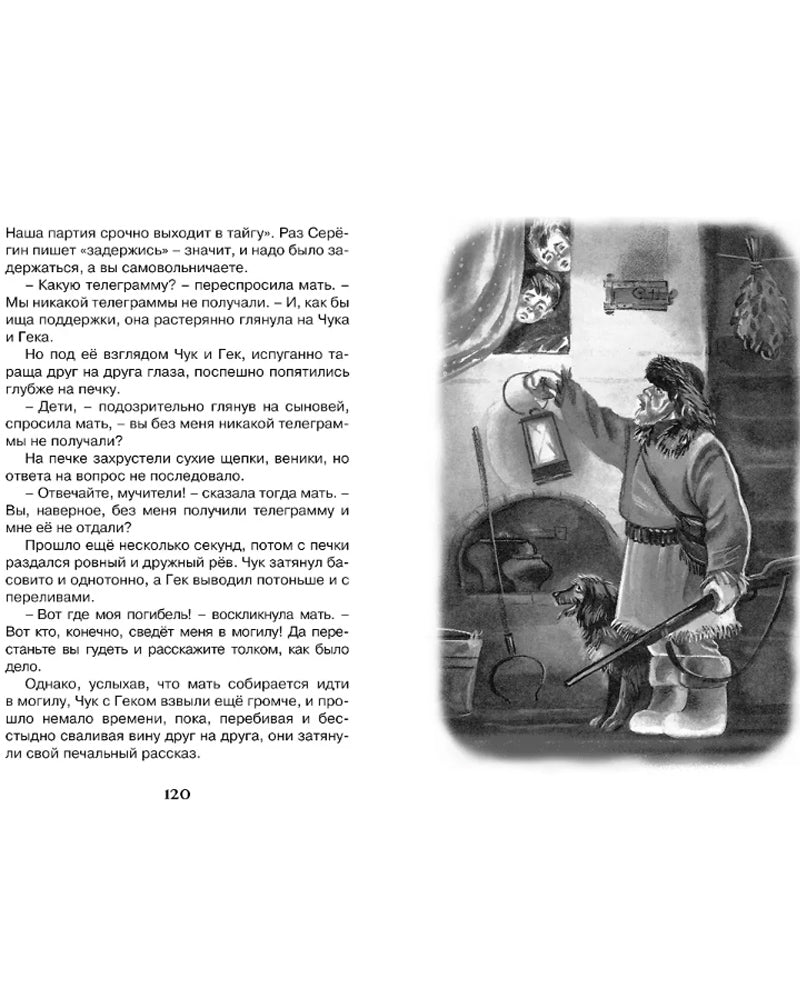 Наша партия срочно выходит в тайгу». Раз Серёгин пишет «задержись» – значит, и надо было задержаться, а вы самовольничаете.

– Какую телеграмму? – переспросила мать. – Мы никакой телеграммы не получали. – И, как бы ища поддержки, она растерянно глянула на Чука и Гека.

Но под её взглядом Чук и Гек, испуганно тараща друг на друга глаза, поспешно попятились глубже на печку.

– Дети, – подозрительно глянув на сыновей, спросила мать, – вы без меня никакой телеграммы не получали?

На печке захрустели сухие щепки, веники, но ответа на вопрос не последовало.

– Отвечайте, мучители! – сказала тогда мать. – Вы, наверное, без меня получили телеграмму и мне её не отдали?

Прошло ещё несколько секунд, потом с печки раздался ровный и дружный рёв. Чук затянул басовито и однотонно, а Гек выводил потоньше и с переливами.

– Вот где моя погибель! – воскликнула мать. – Вот кто, конечно, сведёт меня в могилу! Да перестаньте вы гудеть и расскажите толком, как было дело.

Однако, услыхав, что мать собирается идти в могилу, Чук с Геком взвыли ещё громче, и прошло немало времени, пока, перебивая и бесстыдно сваливая вину друг на друга, они затянули свой печальный рассказ.

120